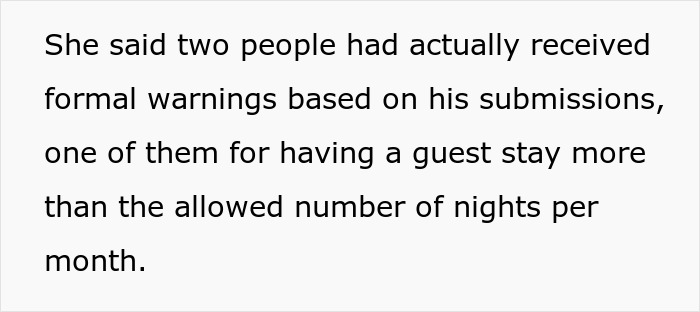 She said two people had actually received formal warnings based on his submissions, one of them for having a guest stay more than the allowed number of nights per month.